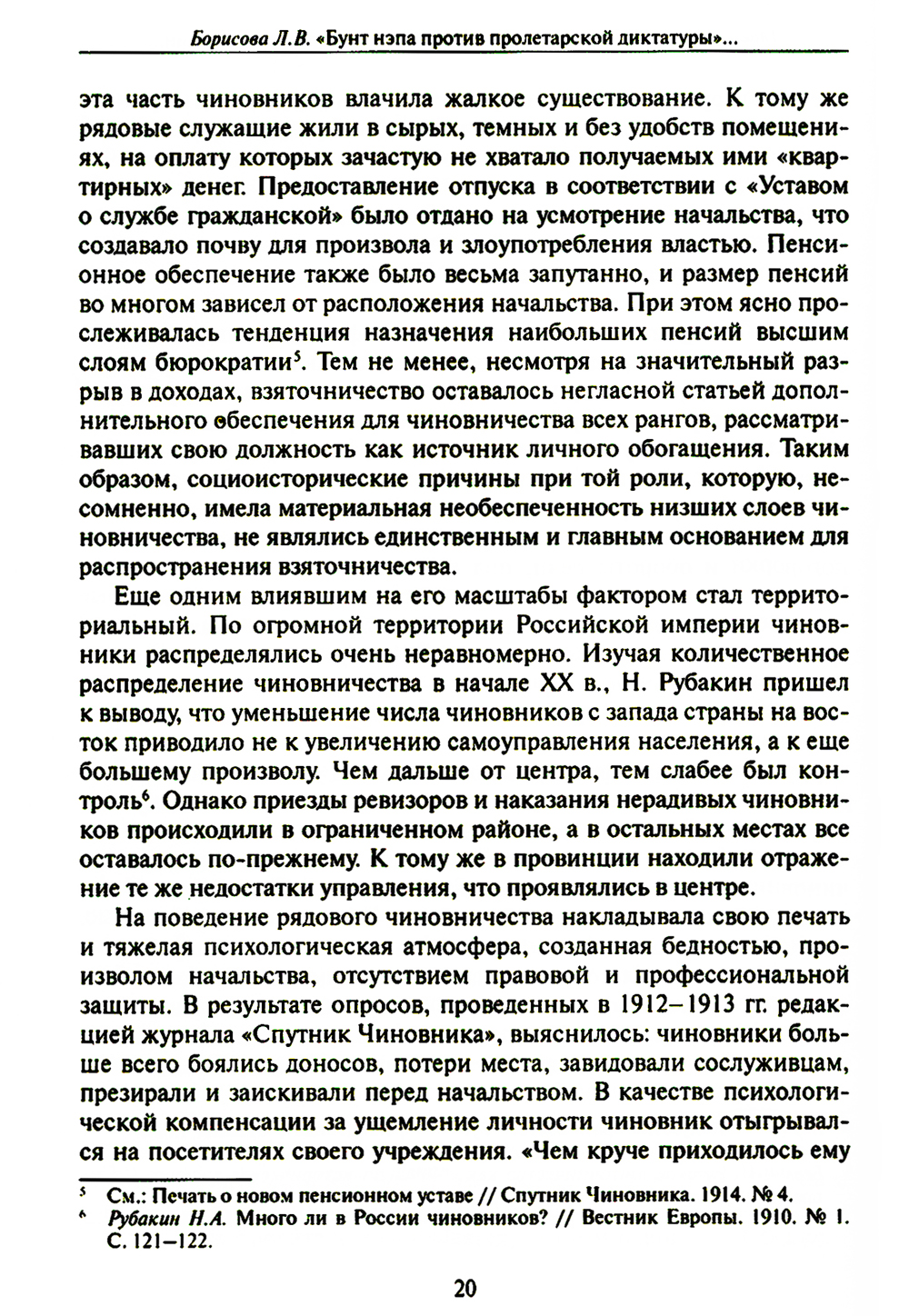 Борисова Л.В. «Бунт нэпа против пролетарской диктатуры»...

эта часть чиновников влачила жалкое существование. К тому же рядовые служащие жили в сырых, темных и без удобств помещениях, на оплату которых зачастую не хватало получаемых ими «квартирных» денег. Предоставление отпуска в соответствии с «Уставом о службе гражданской» было отдано на усмотрение начальства, что создавало почву для произвола и злоупотребления властью. Пенсионное обеспечение также было весьма запутанно, и размер пенсий во многом зависел от расположения начальства. При этом ясно прослеживалась тенденция назначения наибольших пенсий высшим слоям бюрократии$^5$. Тем не менее, несмотря на значительный разрыв в доходах, взяточничество оставалось негласной статьей дополнительного обеспечения для чиновничества всех рангов, рассматривавших свою должность как источник личного обогащения. Таким образом, социоисторические причины при той роли, которую, несомненно, имела материальная необеспеченность низших слоев чиновничества, не являлись единственным и главным основанием для распространения взяточничества.

Еще одним влиявшим на его масштабы фактором стал территориальный. По огромной территории Российской империи чиновники распределялись очень неравномерно. Изучая количественное распределение чиновничества в начале XX в., Н. Рубакин пришел к выводу, что уменьшение числа чиновников с запада страны на восток приводило не к увеличению самоуправления населения, а к еще большему произволу. Чем дальше от центра, тем слабее был контроль$^6$. Однако приезды ревизоров и наказания нерадивых чиновников происходили в ограниченном районе, а в остальных местах все оставалось по-прежнему. К тому же в провинции находили отражение те же недостатки управления, что проявлялись в центре.

На поведение рядового чиновничества накладывала свою печать и тяжелая психологическая атмосфера, созданная бедностью, произволом начальства, отсутствием правовой и профессиональной защиты. В результате опросов, проведенных в 1912–1913 гг. редакцией журнала «Спутник Чиновника», выяснилось: чиновники больше всего боялись доносов, потери места, завидовали сослуживцам, презирали и заискивали перед начальством. В качестве психологической компенсации за ущемление личности чиновник отыгрывался на посетителях своего учреждения. «Чем круче приходилось ему

$^5$ См.: Печать о новом пенсионном уставе // Спутник Чиновника. 1914. № 4.
$^6$ Рубакин Н.А. Много ли в России чиновников? // Вестник Европы. 1910. № 1. С. 121–122.

20